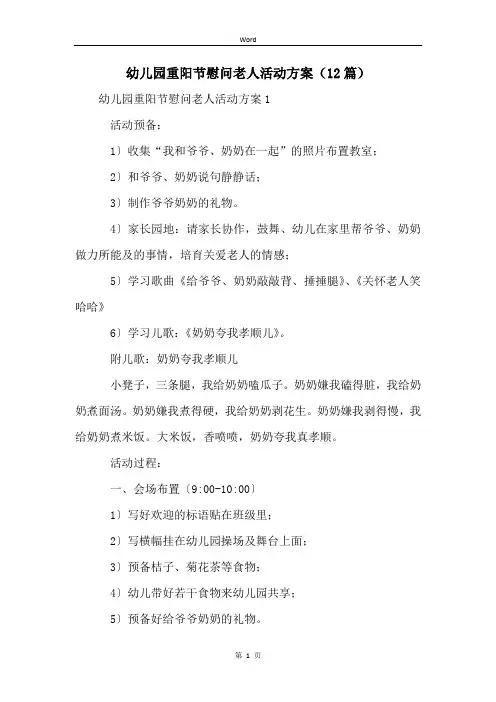 Word

幼儿园重阳节慰问老人活动方案（12篇）

幼儿园重阳节慰问老人活动方案1

活动预备：

1）收集“我和爷爷、奶奶在一起”的照片布置教室；

2）和爷爷、奶奶说句静静话；

3）制作爷爷奶奶的礼物。

4）家长园地：请家长协作，鼓舞、幼儿在家里帮爷爷、奶奶做力所能及的事情，培育关爱老人的情感；

5）学习歌曲《给爷爷、奶奶敲敲背、捶捶腿》、《关怀老人笑哈哈》

6）学习儿歌：《奶奶夸我孝顺儿》。

附儿歌：奶奶夸我孝顺儿

小凳子，三条腿，我给奶奶嗑瓜子。奶奶嫌我磕得脏，我给奶奶煮面汤。奶奶嫌我煮得硬，我给奶奶剥花生。奶奶嫌我剥得慢，我给奶奶煮米饭。大米饭，香喷喷，奶奶夸我真孝顺。

活动过程：

一、会场布置〔9:00-10:00〕

1）写好欢迎的标语贴在班级里；

2）写横幅挂在幼儿园操场及舞台上面；

3）预备桔子、菊花茶等食物；

4）幼儿带好若干食物来幼儿园共享；

5）预备好给爷爷奶奶的礼物。

第 1 页